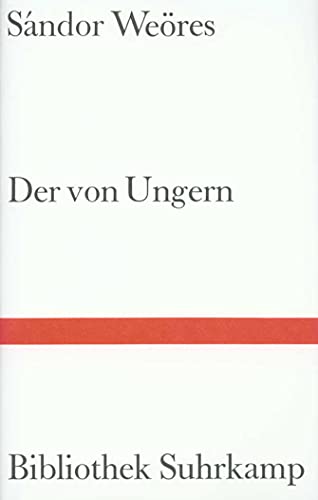 Sándor Weöres

Der von Ungern

Bibliothek Suhrkamp